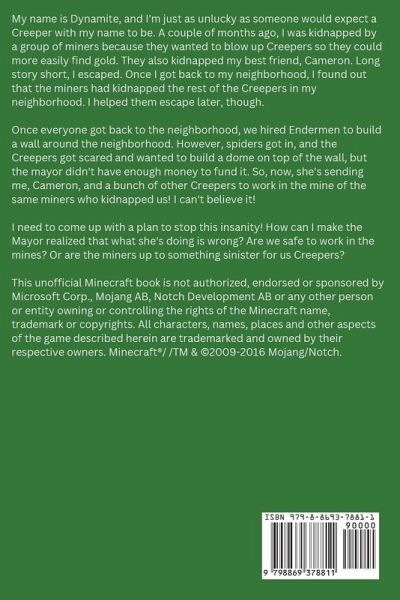 My name is Dynamite, and I'm just as unlucky as someone would expect a Creeper with my name to be. A couple of months ago, I was kidnapped by a group of miners because they wanted to blow up Creepers so they could more easily find gold. They also kidnapped my best friend, Cameron. Long story short, I escaped. Once I got back to my neighborhood, I found out that the miners had kidnapped the rest of the Creepers in my neighborhood. I helped them escape later, though.

Once everyone got back to the neighborhood, we hired Endermen to build a wall around the neighborhood. However, spiders got in, and the Creepers got scared and wanted to build a dome on top of the wall, but the mayor didn't have enough money to fund it. So, now, she's sending me, Cameron, and a bunch of other Creepers to work in the mine of the same miners who kidnapped us! I can't believe it!

I need to come up with a plan to stop this insanity! How can I make the Mayor realized that what she's doing is wrong? Are we safe to work in the mines? Or are the miners up to something sinister for us Creepers?

This unofficial Minecraft book is not authorized, endorsed or sponsored by Microsoft Corp., Mojang AB, Notch Development AB or any other person or entity owning or controlling the rights of the Minecraft name, trademark or copyrights. All characters, names, places and other aspects of the game described herein are trademarked and owned by their respective owners. Minecraft®/ /TM & ©2009-2016 Mojang/Notch.

ISBN 979-8-8693-7881-1
90000
9 798869 378811